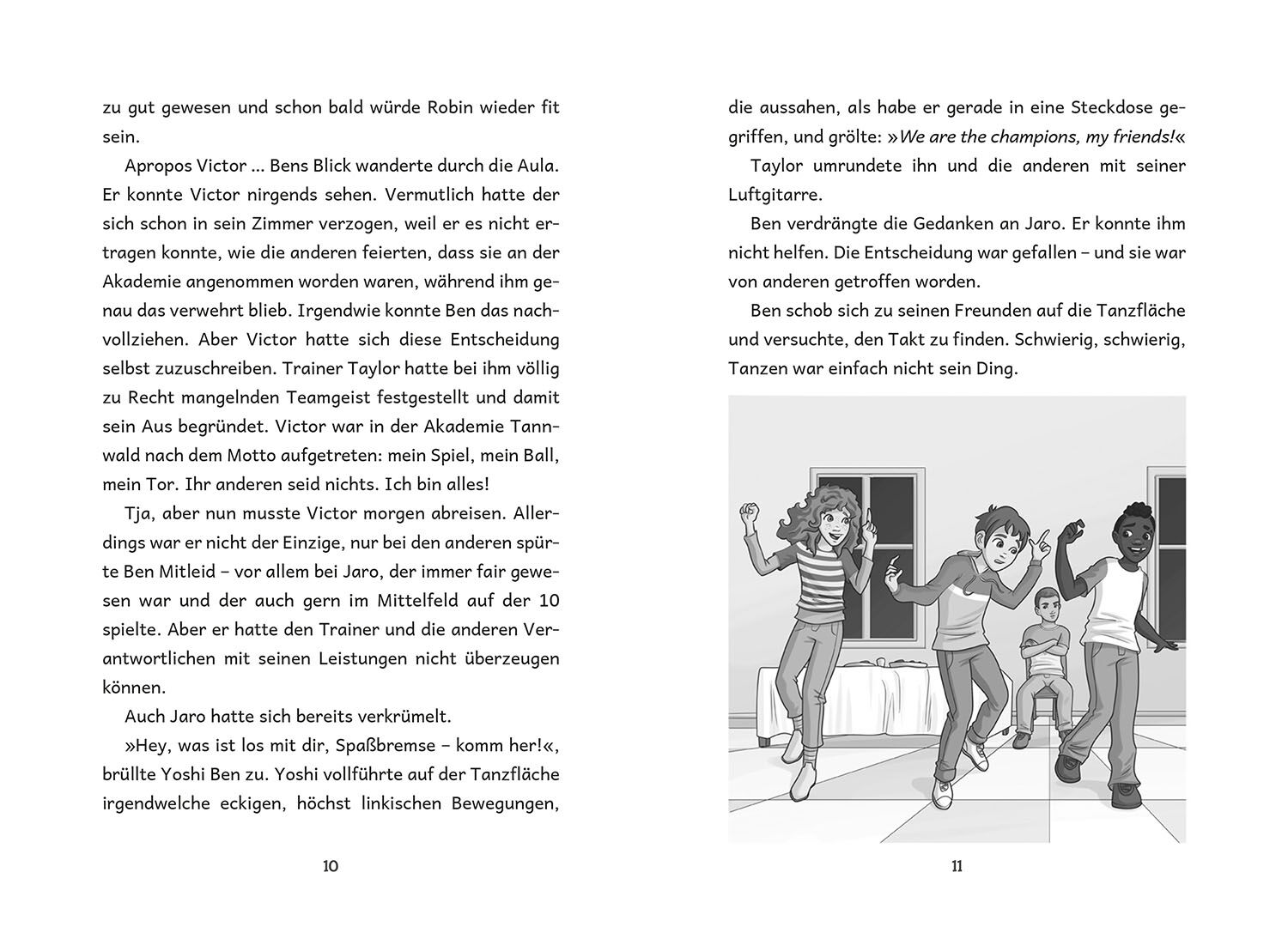 zu gut gewesen und schon bald würde Robin wieder fit sein.

Apropos Victor ... Bens Blick wanderte durch die Aula. Er konnte Victor nirgends sehen. Vermutlich hatte der sich schon in sein Zimmer verzogen, weil er es nicht ertragen konnte, wie die anderen feierten, dass sie an der Akademie angenommen worden waren, während ihm genau das verwehrt blieb. Irgendwie konnte Ben das nachvollziehen. Aber Victor hatte sich diese Entscheidung selbst zuzuschreiben. Trainer Taylor hatte bei ihm völlig zu Recht mangelnden Teamgeist festgestellt und damit sein Aus begründet. Victor war in der Akademie Tannwald nach dem Motto aufgetreten: mein Spiel, mein Ball, mein Tor. Ihr anderen seid nichts. Ich bin alles!

Tja, aber nun musste Victor morgen abreisen. Allerdings war er nicht der Einzige, nur bei den anderen spürte Ben Mitleid – vor allem bei Jaro, der immer fair gewesen war und der auch gern im Mittelfeld auf der 10 spielte. Aber er hatte den Trainer und die anderen Verantwortlichen mit seinen Leistungen nicht überzeugen können.

Auch Jaro hatte sich bereits verkrümelt.

»Hey, was ist los mit dir, Spaßbremse – komm her!«, brüllte Yoshi Ben zu. Yoshi vollführte auf der Tanzfläche irgendwelche eckigen, höchst linkischen Bewegungen,

10

die aussahen, als habe er gerade in eine Steckdose gegriffen, und grölte: »We are the champions, my friends!«

Taylor umrundete ihn und die anderen mit seiner Luftgitarre.

Ben verdrängte die Gedanken an Jaro. Er konnte ihm nicht helfen. Die Entscheidung war gefallen – und sie war von anderen getroffen worden.

Ben schob sich zu seinen Freunden auf die Tanzfläche und versuchte, den Takt zu finden. Schwierig, schwierig, Tanzen war einfach nicht sein Ding.

11